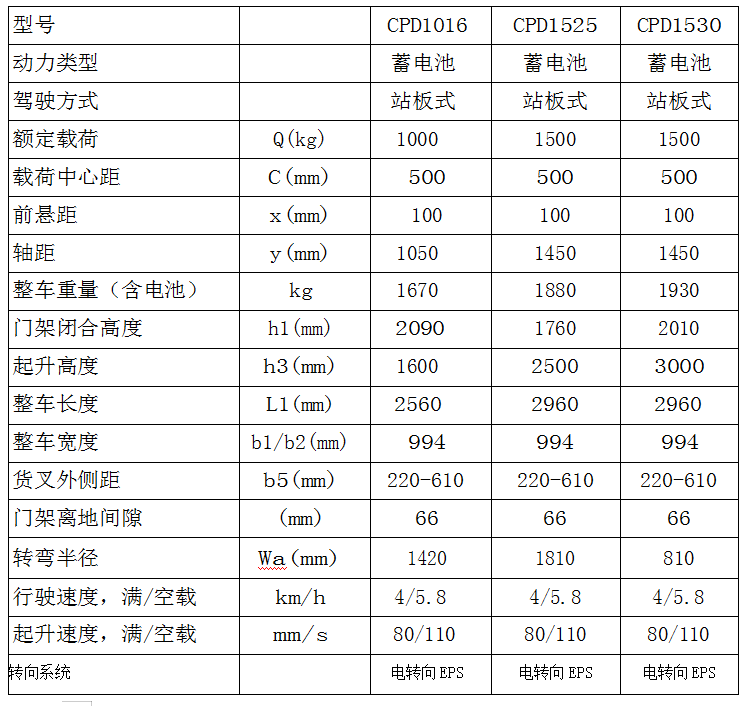 | 型号 | | CPD1016 | CPD1525 | CPD1530 |
|---|---|---|---|---|
| 动力类型 | | 蓄电池 | 蓄电池 | 蓄电池 |
| 驾驶方式 | | 站板式 | 站板式 | 站板式 |
| 额定载荷 | Q(kg) | 1000 | 1500 | 1500 |
| 载荷中心距 | C(mm) | 500 | 500 | 500 |
| 前悬距 | x(mm) | 100 | 100 | 100 |
| 轴距 | y(mm) | 1050 | 1450 | 1450 |
| 整车重量（含电池） | kg | 1670 | 1880 | 1930 |
| 门架闭合高度 | h1(mm) | 2090 | 1760 | 2010 |
| 起升高度 | h3(mm) | 1600 | 2500 | 3000 |
| 整车长度 | L1(mm) | 2560 | 2960 | 2960 |
| 整车宽度 | b1/b2(mm) | 994 | 994 | 994 |
| 货叉外侧距 | b5(mm) | 220-610 | 220-610 | 220-610 |
| 门架离地间隙 | (mm) | 66 | 66 | 66 |
| 转弯半径 | Wa(mm) | 1420 | 1810 | 810 |
| 行驶速度，满/空载 | km/h | 4/5.8 | 4/5.8 | 4/5.8 |
| 起升速度，满/空载 | mm/s | 80/110 | 80/110 | 80/110 |
| 转向系统 | | 电转向 EPS | 电转向 EPS | 电转向 EPS |